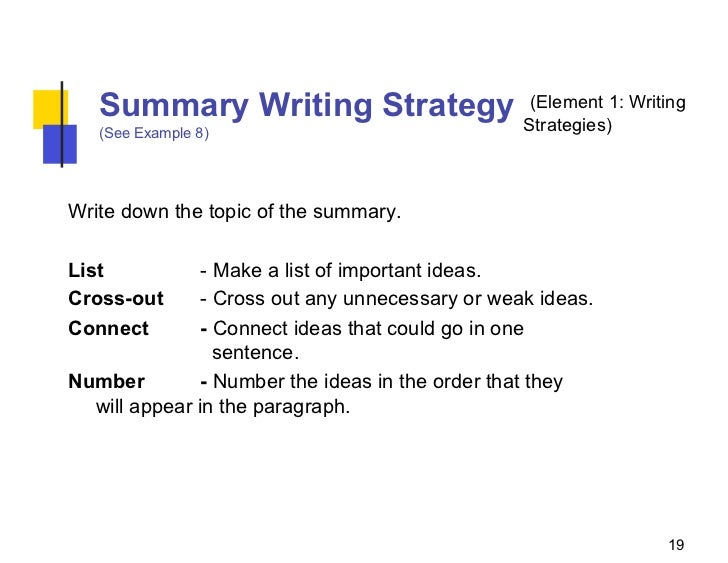 Summary Writing Strategy (Element 1: Writing Strategies)
(See Example 8)

Write down the topic of the summary.

List - Make a list of important ideas.
Cross-out - Cross out any unnecessary or weak ideas.
Connect - Connect ideas that could go in one sentence.
Number - Number the ideas in the order that they will appear in the paragraph.

19